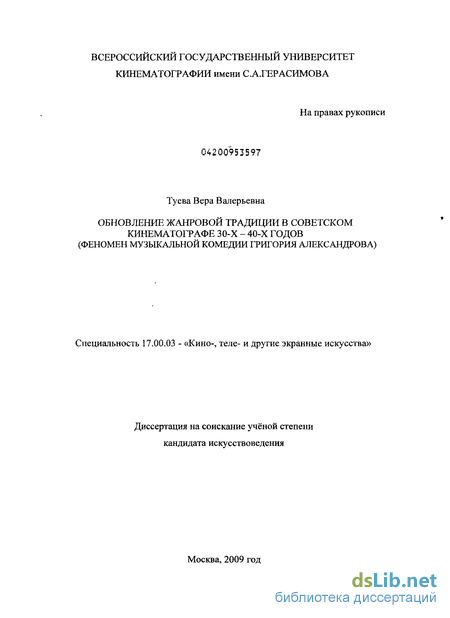 ВСЕРОССИЙСКИЙ ГОСУДАРСТВЕННЫЙ УНИВЕРСИТЕТ
КИНЕМАТОГРАФИИ имени С.А.ГЕРАСИМОВА

На правах рукописи

04200953597

Туева Вера Валерьевна

ОБНОВЛЕНИЕ ЖАНРОВОЙ ТРАДИЦИИ В СОВЕТСКОМ КИНЕМАТОГРАФЕ 30-Х – 40-Х ГОДОВ
(ФЕНОМЕН МУЗЫКАЛЬНОЙ КОМЕДИИ ГРИГОРИЯ АЛЕКСАНДРОВА)

Специальность 17.00.03 - «Кино-, теле- и другие экранные искусства»

Диссертация на соискание учёной степени
кандидата искусствоведения

Москва, 2009 год

dsLib.net
библиотека диссертаций